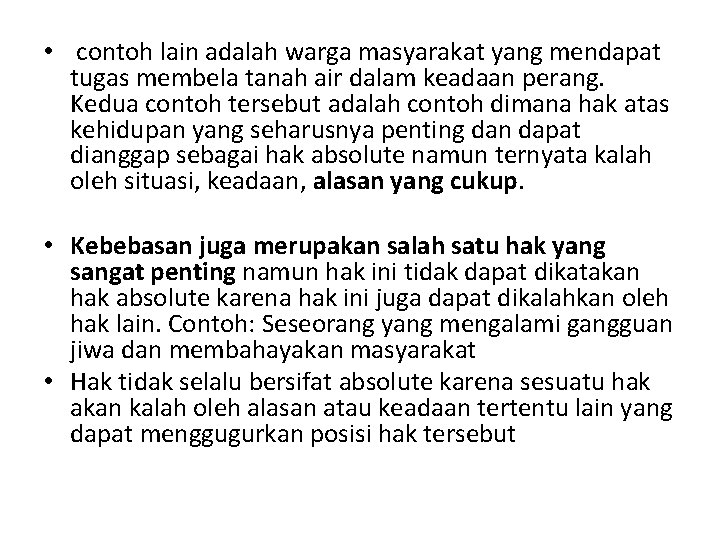 • contoh lain adalah warga masyarakat yang mendapat tugas membela tanah air dalam keadaan perang. Kedua contoh tersebut adalah contoh dimana hak atas kehidupan yang seharusnya penting dan dapat dianggap sebagai hak absolute namun ternyata kalah oleh situasi, keadaan, alasan yang cukup.

• Kebebasan juga merupakan salah satu hak yang sangat penting namun hak ini tidak dapat dikatakan hak absolute karena hak ini juga dapat dikalahkan oleh hak lain. Contoh: Seseorang yang mengalami gangguan jiwa dan membahayakan masyarakat
• Hak tidak selalu bersifat absolute karena sesuatu hak akan kalah oleh alasan atau keadaan tertentu lain yang dapat menggugurkan posisi hak tersebut